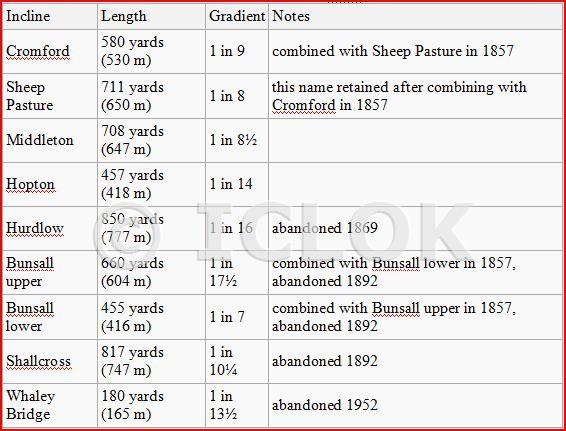 | Incline | Length | Gradient | Notes |
|---|---|---|---|
| Cromford | 580 yards (530 m) | 1 in 9 | combined with Sheep Pasture in 1857 |
| Sheep Pasture | 711 yards (650 m) | 1 in 8 | this name retained after combining with Cromford in 1857 |
| Middleton | 708 yards (647 m) | 1 in 8½ | |
| Hopton | 457 yards (418 m) | 1 in 14 | |
| Hurdlow | 850 yards (777 m) | 1 in 16 | abandoned 1869 |
| Bunsall upper | 660 yards (604 m) | 1 in 17½ | combined with Bunsall lower in 1857, abandoned 1892 |
| Bunsall lower | 455 yards (416 m) | 1 in 7 | combined with Bunsall upper in 1857, abandoned 1892 |
| Shallcross | 817 yards (747 m) | 1 in 10¼ | abandoned 1892 |
| Whaley Bridge | 180 yards (165 m) | 1 in 13½ | abandoned 1952 |

© ICLOK